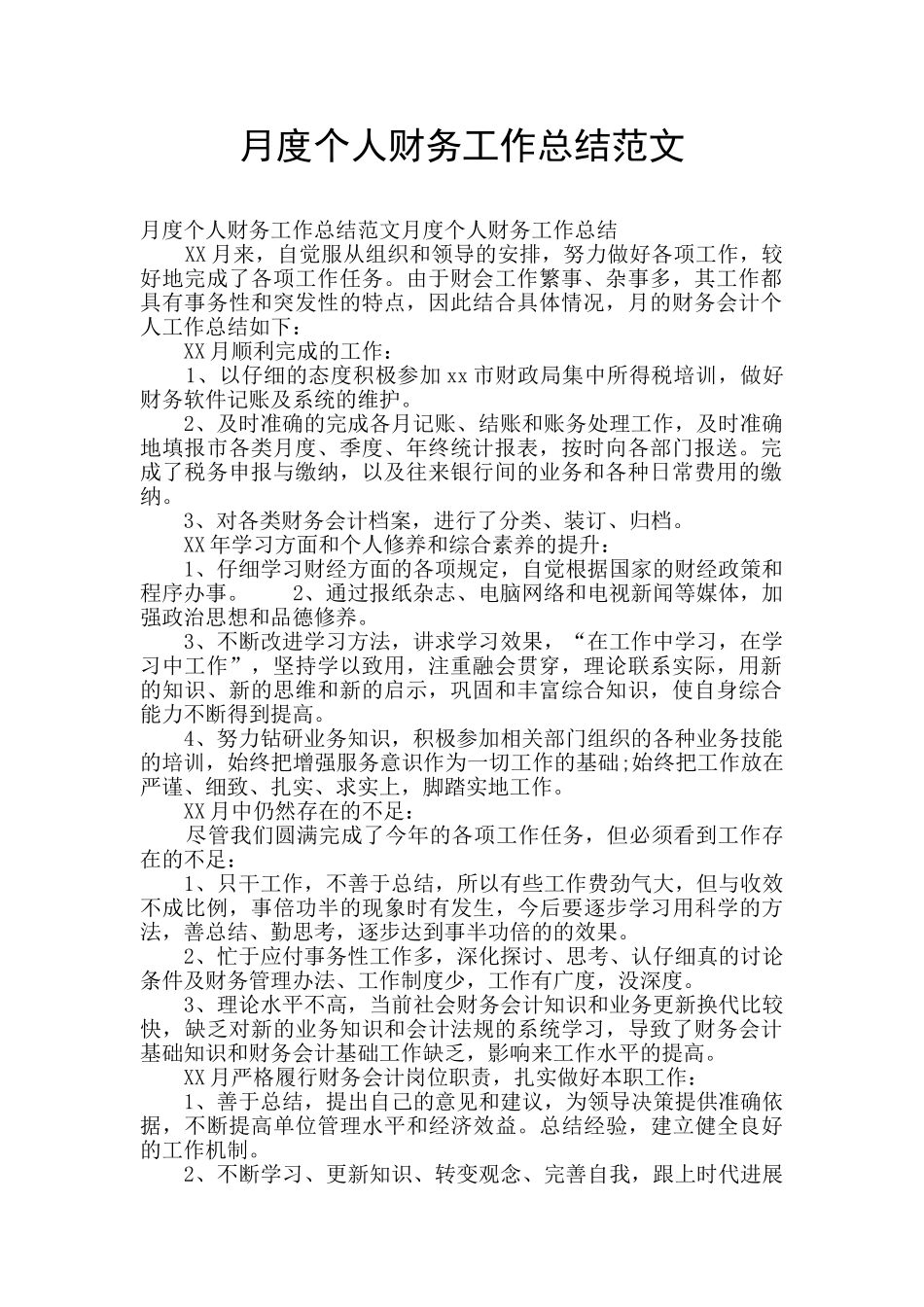 月度个人财务工作总结范文

月度个人财务工作总结范文月度个人财务工作总结

XX月来，自觉服从组织和领导的安排，努力做好各项工作，较好地完成了各项工作任务。由于财会工作繁事、杂事多，其工作都具有事务性和突发性的特点，因此结合具体情况，月的财务会计个人工作总结如下：

XX月顺利完成的工作：

1、以仔细的态度积极参加xx市财政局集中所得税培训，做好财务软件记账及系统的维护。

2、及时准确的完成各月记账、结账和账务处理工作，及时准确地填报市各类月度、季度、年终统计报表，按时向各部门报送。完成了税务申报与缴纳，以及往来银行间的业务和各种日常费用的缴纳。

3、对各类财务会计档案，进行了分类、装订、归档。

XX年学习方面和个人修养和综合素养的提升：

1、仔细学习财经方面的各项规定，自觉根据国家的财经政策和程序办事。 2、通过报纸杂志、电脑网络和电视新闻等媒体，加强政治思想和品德修养。

3、不断改进学习方法，讲求学习效果，“在工作中学习，在学习中工作”，坚持学以致用，注重融会贯穿，理论联系实际，用新的知识、新的思维和新的启示，巩固和丰富综合知识，使自身综合能力不断得到提高。

4、努力钻研业务知识，积极参加相关部门组织的各种业务技能的培训，始终把增强服务意识作为一切工作的基础;始终把工作放在严谨、细致、扎实、求实上，脚踏实地工作。

XX月中仍然存在的不足：

尽管我们圆满完成了今年的各项工作任务，但必须看到工作存在的不足：

1、只干工作，不善于总结，所以有些工作费劲气大，但与收效不成比例，事倍功半的现象时有发生，今后要逐步学习用科学的方法，善总结、勤思考，逐步达到事半功倍的的效果。

2、忙于应付事务性工作多，深化探讨、思考、认仔细真的讨论条件及财务管理办法、工作制度少，工作有广度，没深度。

3、理论水平不高，当前社会财务会计知识和业务更新换代比较快，缺乏对新的业务知识和会计法规的系统学习，导致了财务会计基础知识和财务会计基础工作缺乏，影响来工作水平的提高。

XX月严格履行财务会计岗位职责，扎实做好本职工作：

1、善于总结，提出自己的意见和建议，为领导决策提供准确依据，不断提高单位管理水平和经济效益。总结经验，建立健全良好的工作机制。

2、不断学习、更新知识、转变观念、完善自我，跟上时代进展